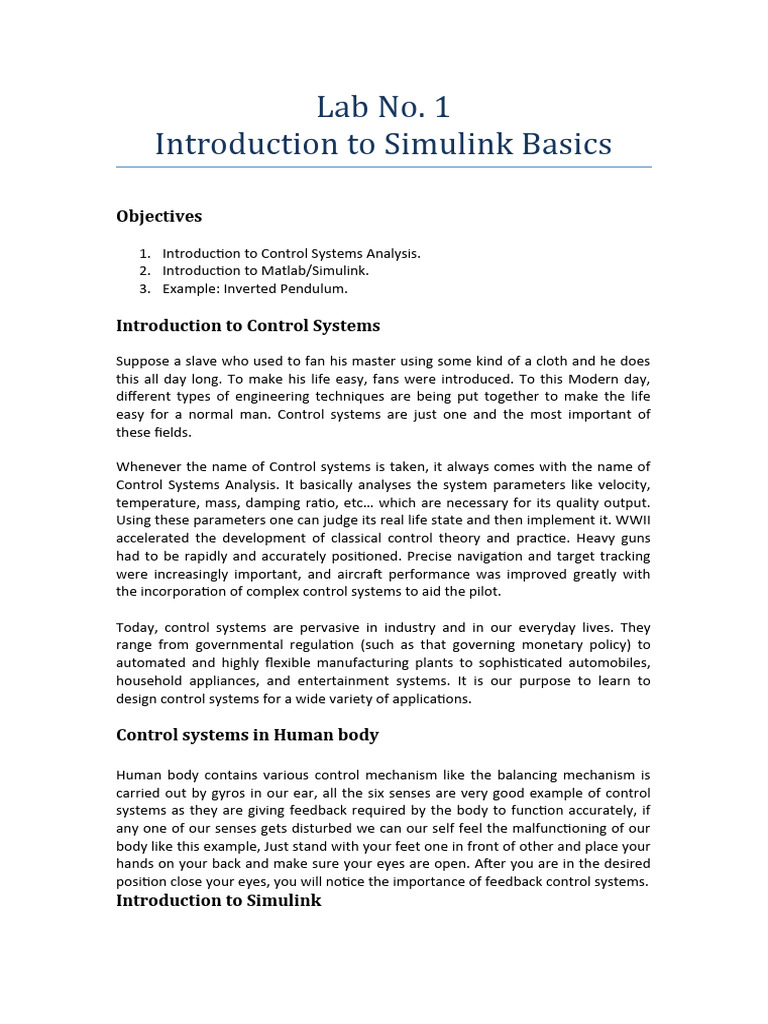 Lab No. 1
Introduction to Simulink Basics

Objectives

1. Introduction to Control Systems Analysis.
2. Introduction to Matlab/Simulink.
3. Example: Inverted Pendulum.

Introduction to Control Systems

Suppose a slave who used to fan his master using some kind of a cloth and he does this all day long. To make his life easy, fans were introduced. To this Modern day, different types of engineering techniques are being put together to make the life easy for a normal man. Control systems are just one and the most important of these fields.

Whenever the name of Control systems is taken, it always comes with the name of Control Systems Analysis. It basically analyses the system parameters like velocity, temperature, mass, damping ratio, etc… which are necessary for its quality output. Using these parameters one can judge its real life state and then implement it. WWII accelerated the development of classical control theory and practice. Heavy guns had to be rapidly and accurately positioned. Precise navigation and target tracking were increasingly important, and aircraft performance was improved greatly with the incorporation of complex control systems to aid the pilot.

Today, control systems are pervasive in industry and in our everyday lives. They range from governmental regulation (such as that governing monetary policy) to automated and highly flexible manufacturing plants to sophisticated automobiles, household appliances, and entertainment systems. It is our purpose to learn to design control systems for a wide variety of applications.

Control systems in Human body

Human body contains various control mechanism like the balancing mechanism is carried out by gyros in our ear, all the six senses are very good example of control systems as they are giving feedback required by the body to function accurately, if any one of our senses gets disturbed we can our self feel the malfunctioning of our body like this example, Just stand with your feet one in front of other and place your hands on your back and make sure your eyes are open. After you are in the desired position close your eyes, you will notice the importance of feedback control systems.

Introduction to Simulink